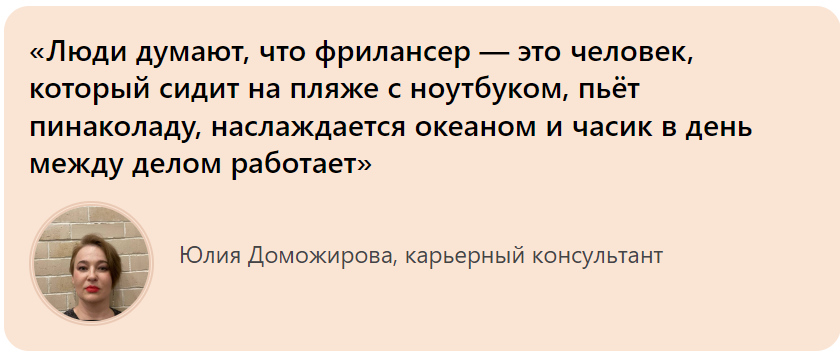 «Люди думают, что фрилансер — это человек, который сидит на пляже с ноутбуком, пьёт пинаколаду, наслаждается океаном и часик в день между делом работает»

Юлия Доможирова, карьерный консультант